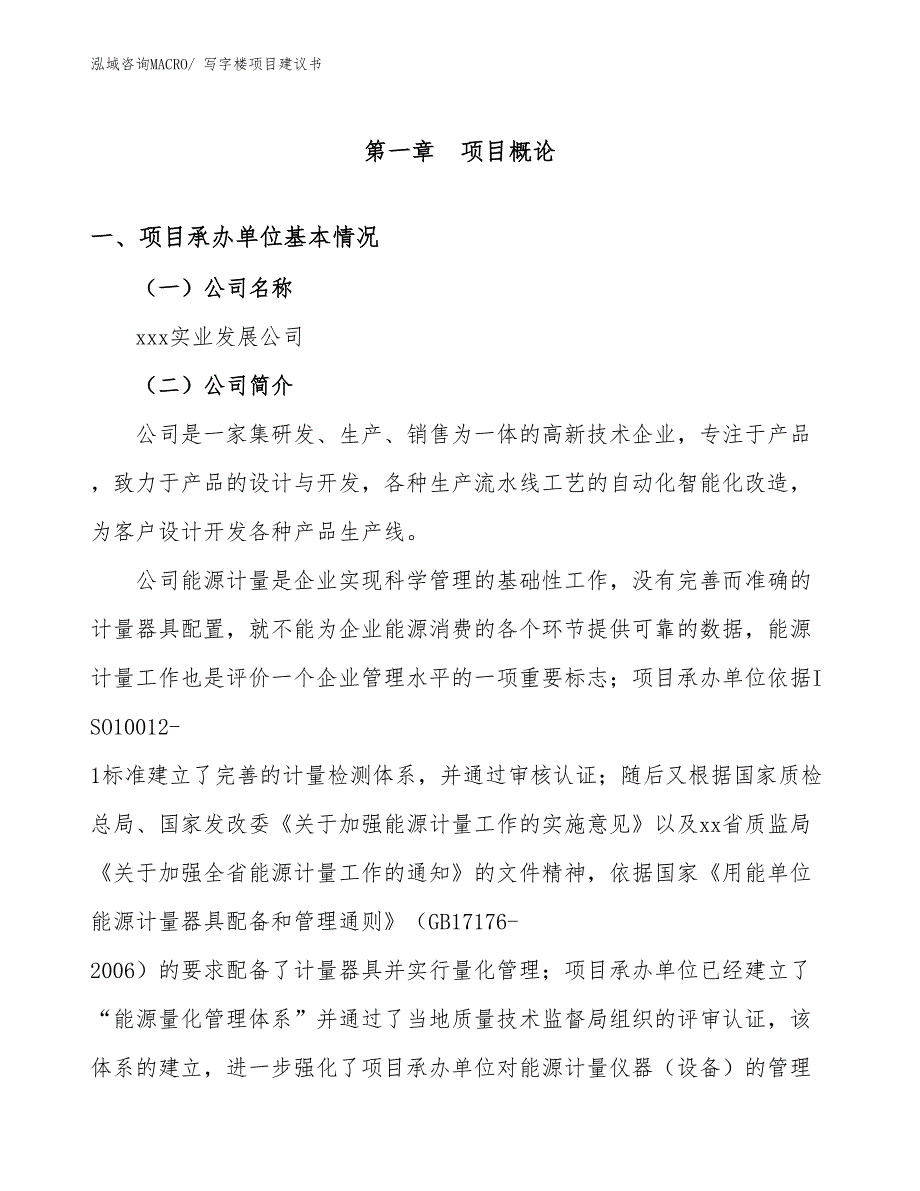 泓域咨询MACRO/ 写字楼项目建议书

第一章 项目概论

一、项目承办单位基本情况

（一）公司名称

xxx实业发展公司

（二）公司简介

公司是一家集研发、生产、销售为一体的高新技术企业，专注于产品，致力于产品的设计与开发，各种生产流水线工艺的自动化智能化改造，为客户设计开发各种产品生产线。

公司能源计量是企业实现科学管理的基础性工作，没有完善而准确的计量器具配置，就不能为企业能源消费的各个环节提供可靠的数据，能源计量工作也是评价一个企业管理水平的一项重要标志；项目承办单位依据ISO10012-1标准建立了完善的计量检测体系，并通过审核认证；随后又根据国家质检总局、国家发改委《关于加强能源计量工作的实施意见》以及xx省质监局《关于加强全省能源计量工作的通知》的文件精神，依据国家《用能单位能源计量器具配备和管理通则》（GB17176-2006）的要求配备了计量器具并实行量化管理；项目承办单位已经建立了“能源量化管理体系”并通过了当地质量技术监督局组织的评审认证，该体系的建立，进一步强化了项目承办单位对能源计量仪器（设备）的管理